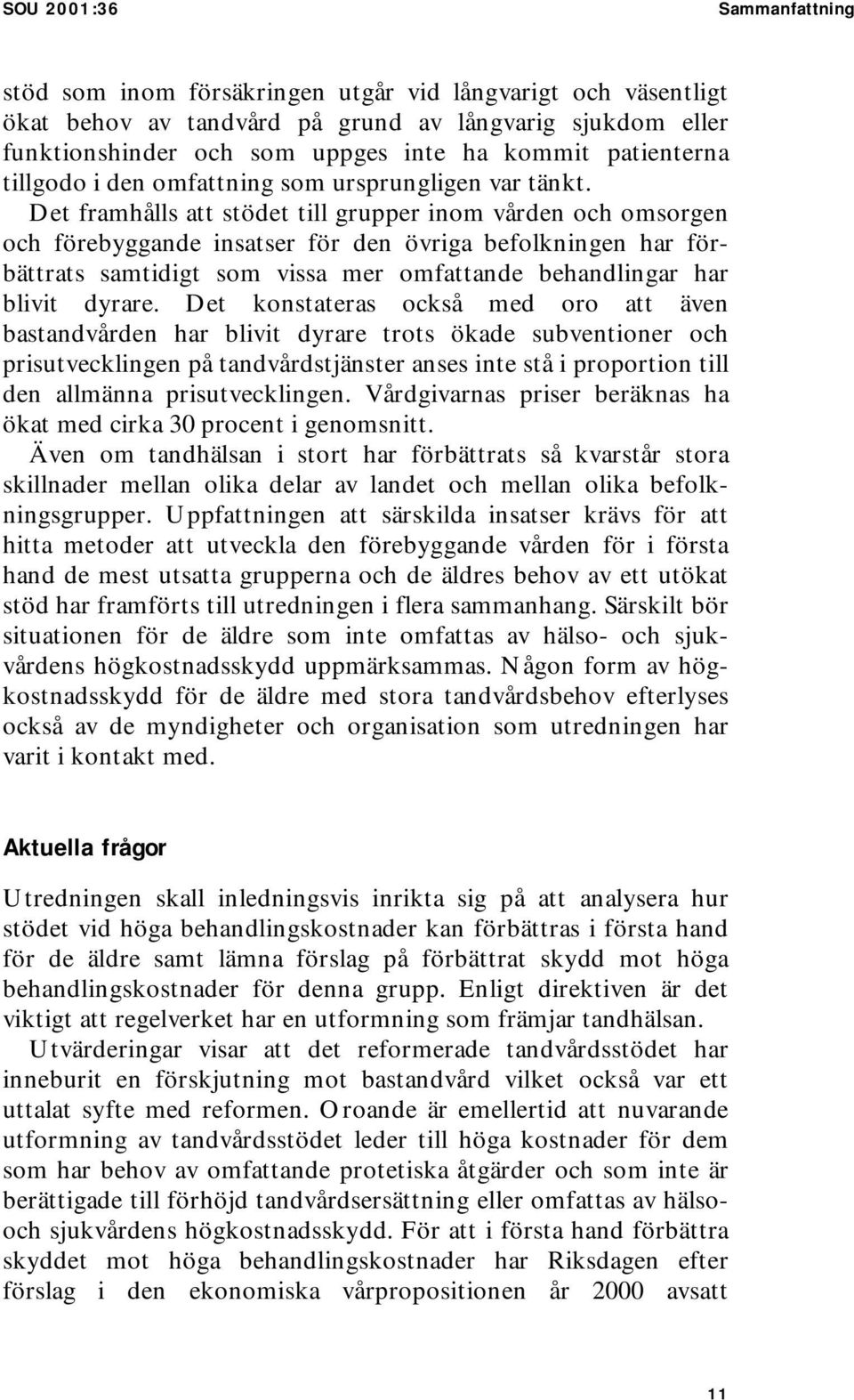 SOU 2001:36

Sammanfattning

stöd som inom försäkringen utgår vid långvarigt och väsentligt ökat behov av tandvård på grund av långvarig sjukdom eller funktionshinder och som uppges inte ha kommit patienterna tillgodo i den omfattning som ursprungligen var tänkt.

Det framhålls att stödet till grupper inom vården och omsorgen och förebyggande insatser för den övriga befolkningen har förbättrats samtidigt som vissa mer omfattande behandlingar har blivit dyrare. Det konstateras också med oro att även bastandvården har blivit dyrare trots ökade subventioner och prisutvecklingen på tandvårdstjänster anses inte stå i proportion till den allmänna prisutvecklingen. Vårdgivarnas priser beräknas ha ökat med cirka 30 procent i genomsnitt.

Även om tandhälsan i stort har förbättrats så kvarstår stora skillnader mellan olika delar av landet och mellan olika befolkningsgrupper. Uppfattningen att särskilda insatser krävs för att hitta metoder att utveckla den förebyggande vården för i första hand de mest utsatta grupperna och de äldres behov av ett utökat stöd har framförts till utredningen i flera sammanhang. Särskilt bör situationen för de äldre som inte omfattas av hälso- och sjukvårdens högkostnadsskydd uppmärksammas. Någon form av högkostnadsskydd för de äldre med stora tandvårdsbehov efterlyses också av de myndigheter och organisation som utredningen har varit i kontakt med.

Aktuella frågor

Utredningen skall inledningsvis inrikta sig på att analysera hur stödet vid höga behandlingskostnader kan förbättras i första hand för de äldre samt lämna förslag på förbättrat skydd mot höga behandlingskostnader för denna grupp. Enligt direktiven är det viktigt att regelverket har en utformning som främjar tandhälsan.

Utvärderingar visar att det reformerade tandvårdsstödet har inneburit en förskjutning mot bastandvård vilket också var ett uttalat syfte med reformen. Oroande är emellertid att nuvarande utformning av tandvårdsstödet leder till höga kostnader för dem som har behov av omfattande protetiska åtgärder och som inte är berättigade till förhöjd tandvårdsersättning eller omfattas av hälso- och sjukvårdens högkostnadsskydd. För att i första hand förbättra skyddet mot höga behandlingskostnader har Riksdagen efter förslag i den ekonomiska vårpropositionen år 2000 avsatt

11